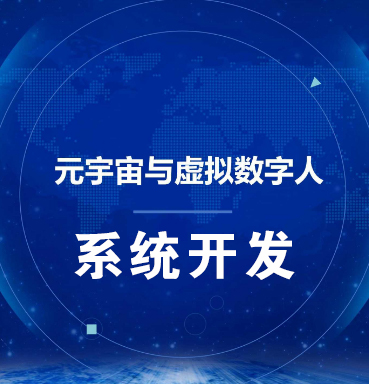 元宇宙与虚拟数字人

系统开发